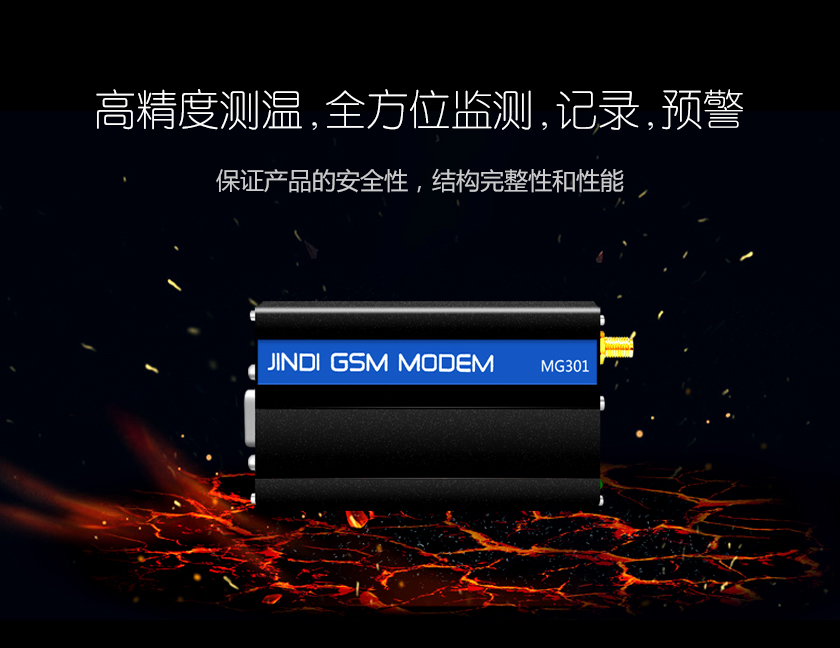 高精度测温，全方位监测，记录，预警

保证产品的安全性，结构完整性和性能

JINDI GSM MODEM MG301